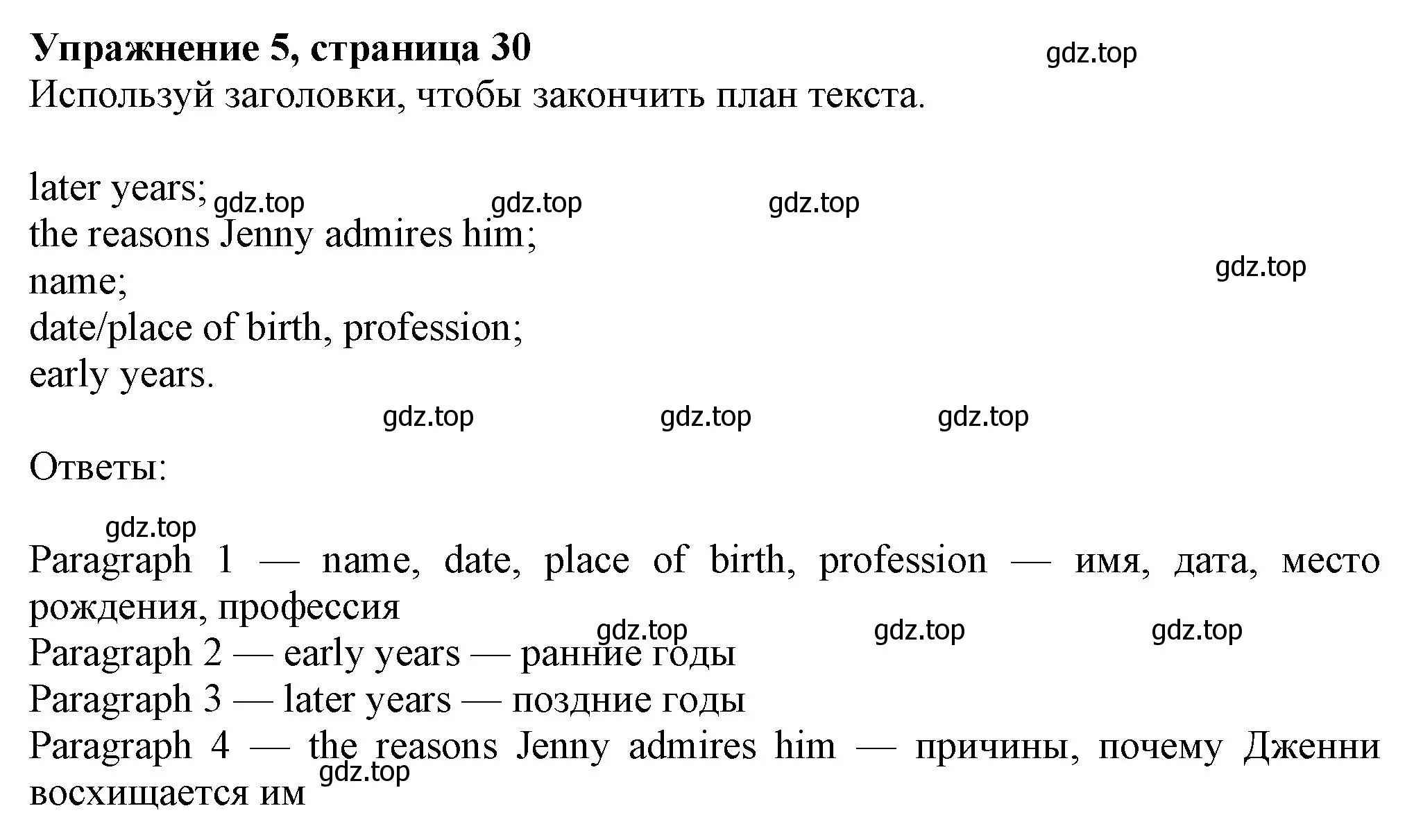 Упражнение 5, страница 30
gdz.top
Используй заголовки, чтобы закончить план текста.

later years;
gdz.top gdz.top gdz.top
the reasons Jenny admires him;
gdz.top
name;
date/place of birth, profession;
early years.

gdz.top gdz.top gdz.top

Ответы:

gdz.top
Paragraph 1 — name, date, place of birth, profession — имя, дата, место рождения, профессия
gdz.top gdz.top gdz.top
Paragraph 2 — early years — ранние годы
Paragraph 3 — later years — поздние годы
Paragraph 4 — the reasons Jenny admires him — причины, почему Дженни восхищается им
gdz.top